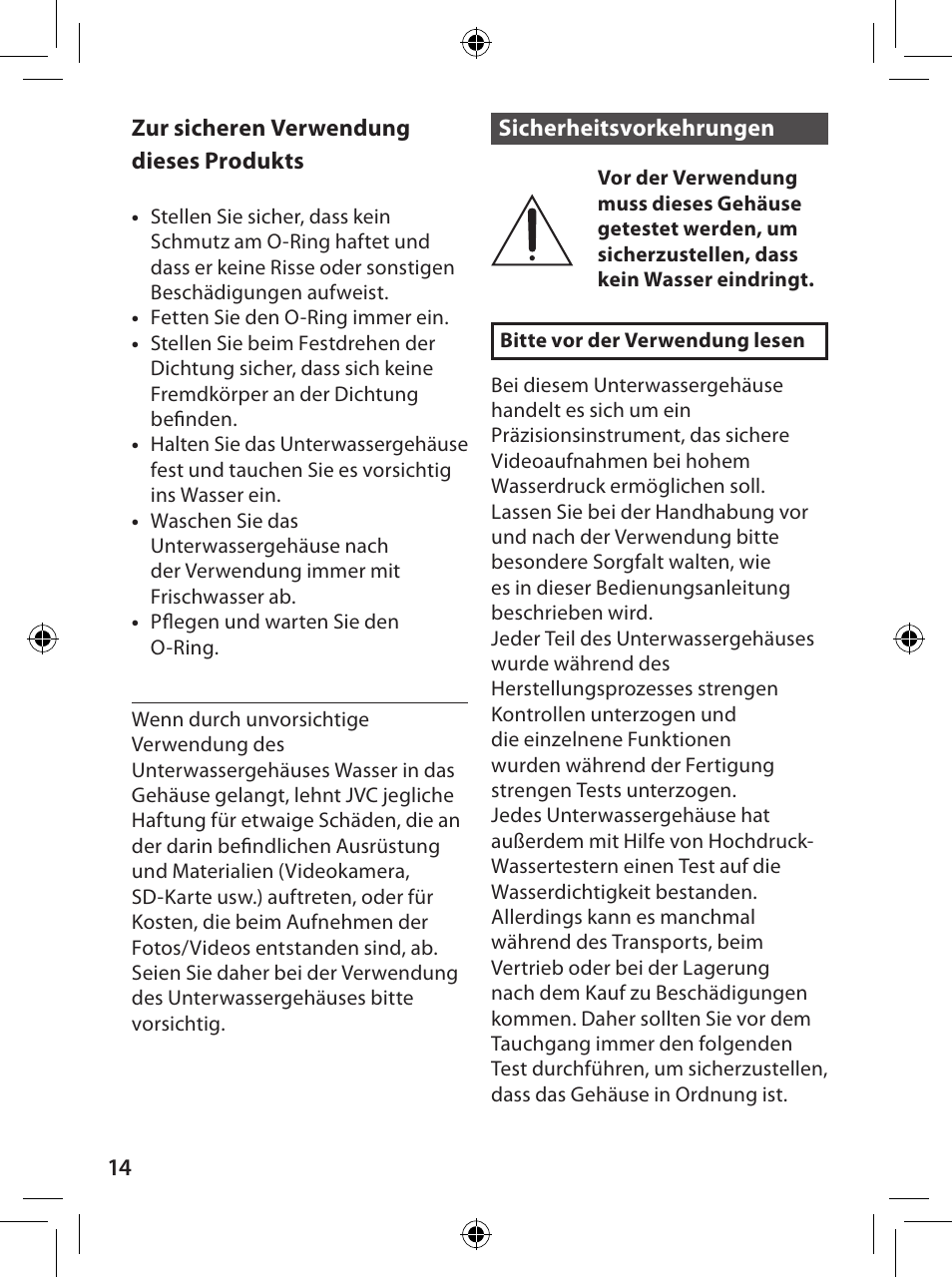 Zur sicheren Verwendung dieses Produkts

• Stellen Sie sicher, dass kein Schmutz am O-Ring haftet und dass er keine Risse oder sonstigen Beschädigungen aufweist.
• Fetten Sie den O-Ring immer ein.
• Stellen Sie beim Festdrehen der Dichtung sicher, dass sich keine Fremdkörper an der Dichtung befinden.
• Halten Sie das Unterwassergehäuse fest und tauchen Sie es vorsichtig ins Wasser ein.
• Waschen Sie das Unterwassergehäuse nach der Verwendung immer mit Frischwasser ab.
• Pflegen und warten Sie den O-Ring.

Wenn durch unvorsichtige Verwendung des Unterwassergehäuses Wasser in das Gehäuse gelangt, lehnt JVC jegliche Haftung für etwaige Schäden, die an der darin befindlichen Ausrüstung und Materialien (Videokamera, SD-Karte usw.) auftreten, oder für Kosten, die beim Aufnehmen der Fotos/Videos entstanden sind, ab. Seien Sie daher bei der Verwendung des Unterwassergehäuses bitte vorsichtig.

Sicherheitsvorkehrungen

Vor der Verwendung muss dieses Gehäuse getestet werden, um sicherzustellen, dass kein Wasser eindringt.

Bitte vor der Verwendung lesen

Bei diesem Unterwassergehäuse handelt es sich um ein Präzisionsinstrument, das sichere Videoaufnahmen bei hohem Wasserdruck ermöglichen soll. Lassen Sie bei der Handhabung vor und nach der Verwendung bitte besondere Sorgfalt walten, wie es in dieser Bedienungsanleitung beschrieben wird.
Jeder Teil des Unterwassergehäuses wurde während des Herstellungsprozesses strengen Kontrollen unterzogen und die einzelnene Funktionen wurden während der Fertigung strengen Tests unterzogen.
Jedes Unterwassergehäuse hat außerdem mit Hilfe von Hochdruck-Wassertestern einen Test auf die Wasserdichtigkeit bestanden.
Allerdings kann es manchmal während des Transports, beim Vertrieb oder bei der Lagerung nach dem Kauf zu Beschädigungen kommen. Daher sollten Sie vor dem Tauchgang immer den folgenden Test durchführen, um sicherzustellen, dass das Gehäuse in Ordnung ist.

14